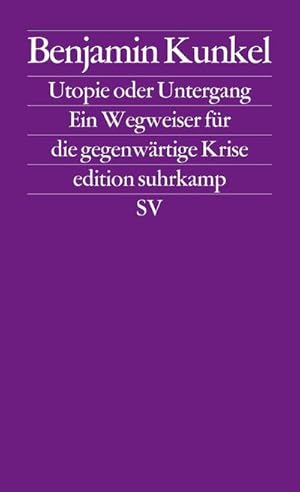 Benjamin Kunkel

Utopie oder Untergang

Ein Wegweiser für die gegenwärtige Krise

edition suhrkamp

SV